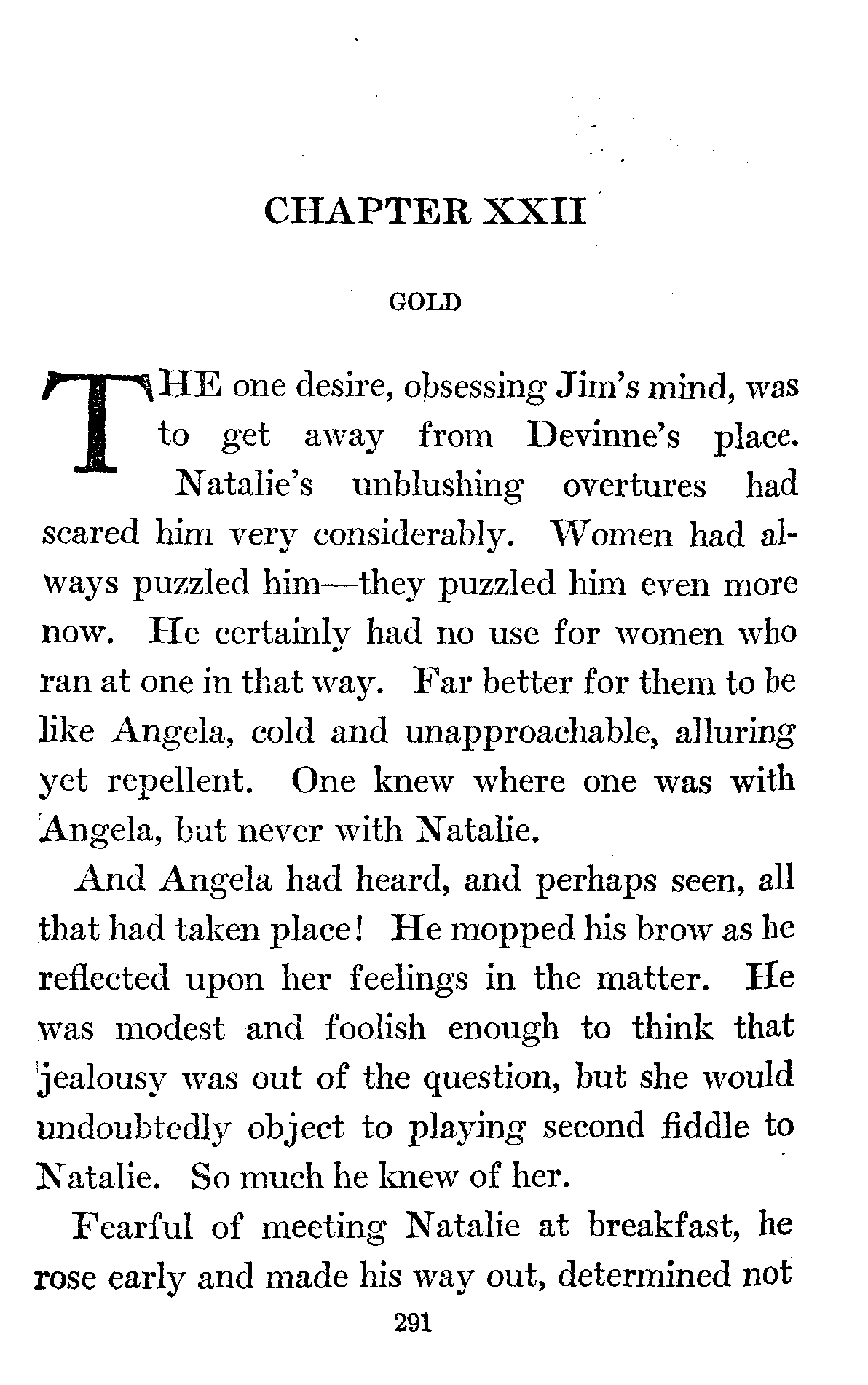 CHAPTER XXII

GOLD

THE one desire, obsessing Jim's mind, was to get away from Devinne's place. Natalie's unblushing overtures had scared him very considerably. Women had always puzzled him—they puzzled him even more now. He certainly had no use for women who ran at one in that way. Far better for them to be like Angela, cold and unapproachable, alluring yet repellent. One knew where one was with Angela, but never with Natalie.

And Angela had heard, and perhaps seen, all that had taken place! He mopped his brow as he reflected upon her feelings in the matter. He was modest and foolish enough to think that jealousy was out of the question, but she would undoubtedly object to playing second fiddle to Natalie. So much he knew of her.

Fearful of meeting Natalie at breakfast, he rose early and made his way out, determined not

291